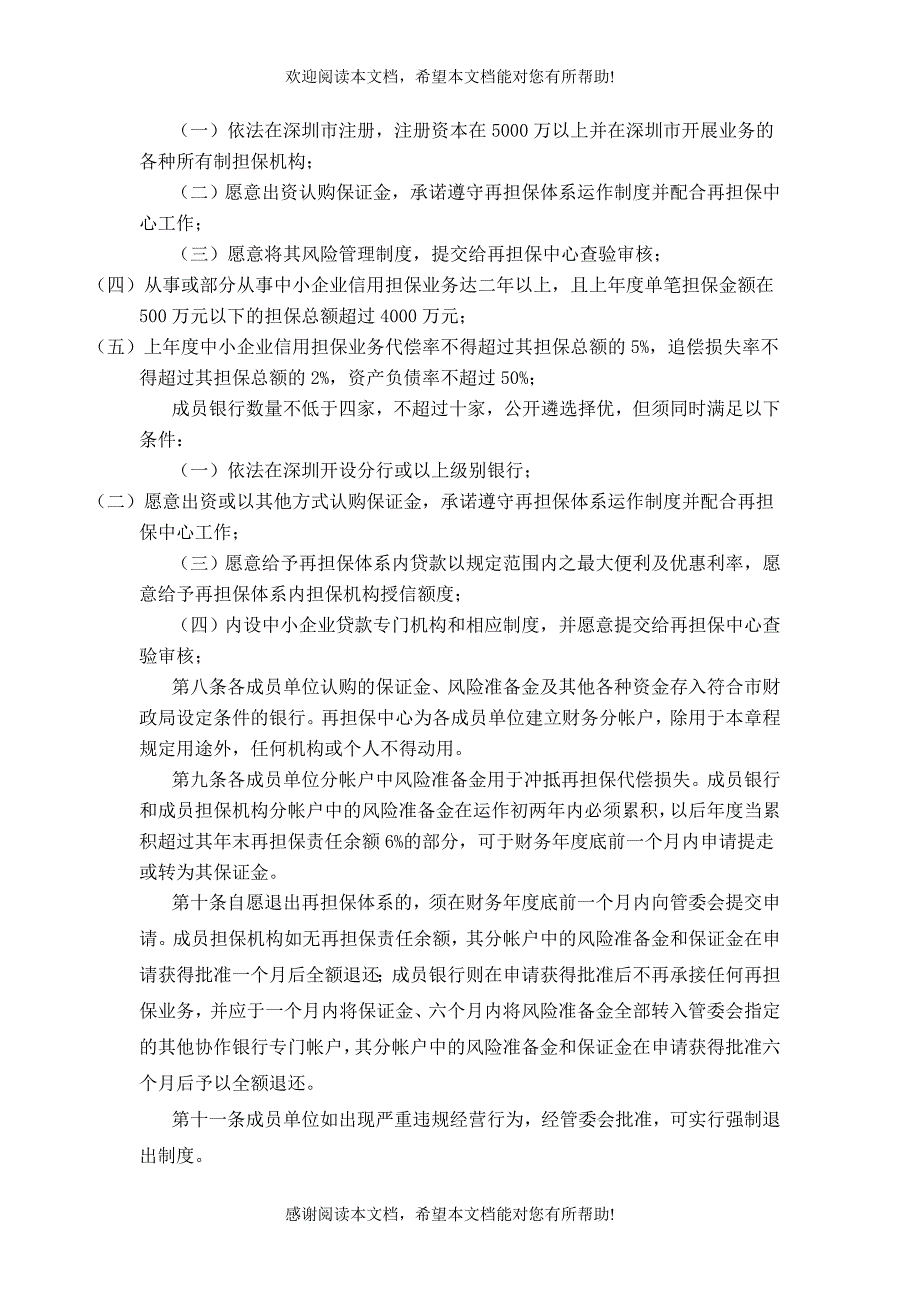 欢迎阅读本文档，希望本文档能对您有所帮助!

（一）依法在深圳市注册，注册资本在 5000 万以上并在深圳市开展业务的各种所有制担保机构；

（二）愿意出资认购保证金，承诺遵守再担保体系运作制度并配合再担保中心工作；

（三）愿意将其风险管理制度，提交给再担保中心查验审核；

（四）从事或部分从事中小企业信用担保业务达二年以上，且上年度单笔担保金额在 500 万元以下的担保总额超过 4000 万元；

（五）上年度中小企业信用担保业务代偿率不得超过其担保总额的 5%，追偿损失率不得超过其担保总额的 2%，资产负债率不超过 50%；

成员银行数量不低于四家，不超过十家，公开遴选择优，但须同时满足以下条件：

（一）依法在深圳开设分行或以上级别银行；

（二）愿意出资或以其他方式认购保证金，承诺遵守再担保体系运作制度并配合再担保中心工作；

（三）愿意给予再担保体系内贷款以规定范围内之最大便利及优惠利率，愿意给予再担保体系内担保机构授信额度；

（四）内设中小企业贷款专门机构和相应制度，并愿意提交给再担保中心查验审核；

第八条各成员单位认购的保证金、风险准备金及其他各种资金存入符合市财政局设定条件的银行。再担保中心为各成员单位建立财务分帐户，除用于本章程规定用途外，任何机构或个人不得动用。

第九条各成员单位分帐户中风险准备金用于冲抵再担保代偿损失。成员银行和成员担保机构分帐户中的风险准备金在运作初两年内必须累积，以后年度当累积超过其年末再担保责任余额 6%的部分，可于财务年度底前一个月内申请提走或转为其保证金。

第十条自愿退出再担保体系的，须在财务年度底前一个月内向管委会提交申请。成员担保机构如无再担保责任余额，其分帐户中的风险准备金和保证金在申请获得批准一个月后全额退还；成员银行则在申请获得批准后不再承接任何再担保业务，并应于一个月内将保证金、六个月内将风险准备金全部转入管委会指定的其他协作银行专门帐户，其分帐户中的风险准备金和保证金在申请获得批准六个月后予以全额退还。

第十一条成员单位如出现严重违规经营行为，经管委会批准，可实行强制退出制度。

感谢阅读本文档，希望本文档能对您有所帮助!